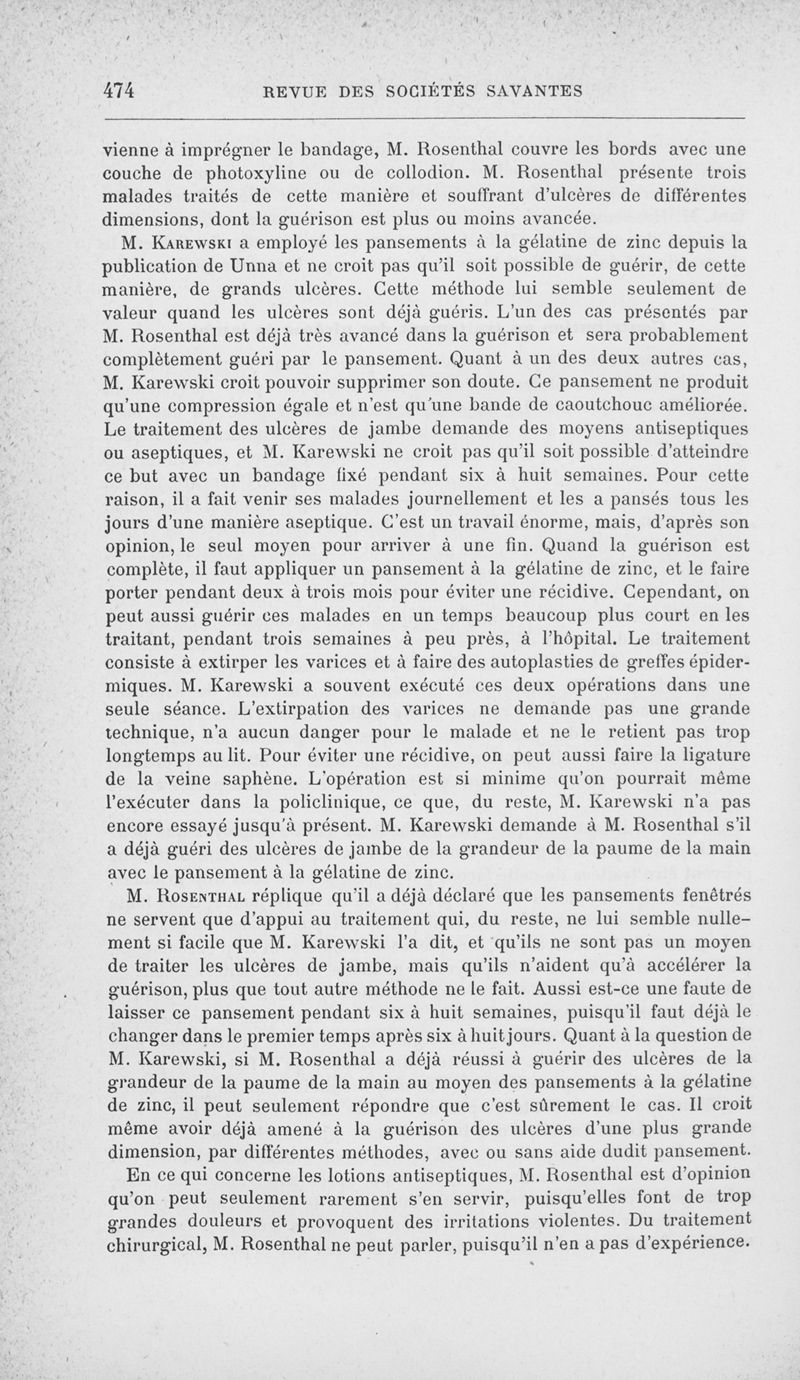 474 REVUE DES SOCIÉTÉS SAVANTES

vienne à imprégner le bandage, M. Rosenthal couvre les bords avec une couche de photoxyline ou de collodion. M. Rosenthal présente trois malades traités de cette manière et souffrant d'ulcères de différentes dimensions, dont la guérison est plus ou moins avancée.

M. Karewski a employé les pansements à la gélatine de zinc depuis la publication de Unna et ne croit pas qu'il soit possible de guérir, de cette manière, de grands ulcères. Cette méthode lui semble seulement de valeur quand les ulcères sont déjà guéris. L'un des cas présentés par M. Rosenthal est déjà très avancé dans la guérison et sera probablement complètement guéri par le pansement. Quant à un des deux autres cas, M. Karewski croit pouvoir supprimer son doute. Ce pansement ne produit qu'une compression égale et n'est qu'une bande de caoutchouc améliorée. Le traitement des ulcères de jambe demande des moyens antiseptiques ou aseptiques, et M. Karewski ne croit pas qu'il soit possible d'atteindre ce but avec un bandage fixé pendant six à huit semaines. Pour cette raison, il a fait venir ses malades journellement et les a pansés tous les jours d'une manière aseptique. C'est un travail énorme, mais, d'après son opinion, le seul moyen pour arriver à une fin. Quand la guérison est complète, il faut appliquer un pansement à la gélatine de zinc, et le faire porter pendant deux à trois mois pour éviter une récidive. Cependant, on peut aussi guérir ces malades en un temps beaucoup plus court en les traitant, pendant trois semaines à peu près, à l'hôpital. Le traitement consiste à extirper les varices et à faire des autoplasties de greffes épidermiques. M. Karewski a souvent exécuté ces deux opérations dans une seule séance. L'extirpation des varices ne demande pas une grande technique, n'a aucun danger pour le malade et ne le retient pas trop longtemps au lit. Pour éviter une récidive, on peut aussi faire la ligature de la veine saphène. L'opération est si minime qu'on pourrait même l'exécuter dans la policlinique, ce que, du reste, M. Karewski n'a pas encore essayé jusqu'à présent. M. Karewski demande à M. Rosenthal s'il a déjà guéri des ulcères de jambe de la grandeur de la paume de la main avec le pansement à la gélatine de zinc.

M. Rosenthal réplique qu'il a déjà déclaré que les pansements fenêtrés ne servent que d'appui au traitement qui, du reste, ne lui semble nullement si facile que M. Karewski l'a dit, et qu'ils ne sont pas un moyen de traiter les ulcères de jambe, mais qu'ils n'aident qu'à accélérer la guérison, plus que tout autre méthode ne le fait. Aussi est-ce une faute de laisser ce pansement pendant six à huit semaines, puisqu'il faut déjà le changer dans le premier temps après six à huit jours. Quant à la question de M. Karewski, si M. Rosenthal a déjà réussi à guérir des ulcères de la grandeur de la paume de la main au moyen des pansements à la gélatine de zinc, il peut seulement répondre que c'est sûrement le cas. Il croit même avoir déjà amené à la guérison des ulcères d'une plus grande dimension, par différentes méthodes, avec ou sans aide dudit pansement.

En ce qui concerne les lotions antiseptiques, M. Rosenthal est d'opinion qu'on peut seulement rarement s'en servir, puisqu'elles font de trop grandes douleurs et provoquent des irritations violentes. Du traitement chirurgical, M. Rosenthal ne peut parler, puisqu'il n'en a pas d'expérience.